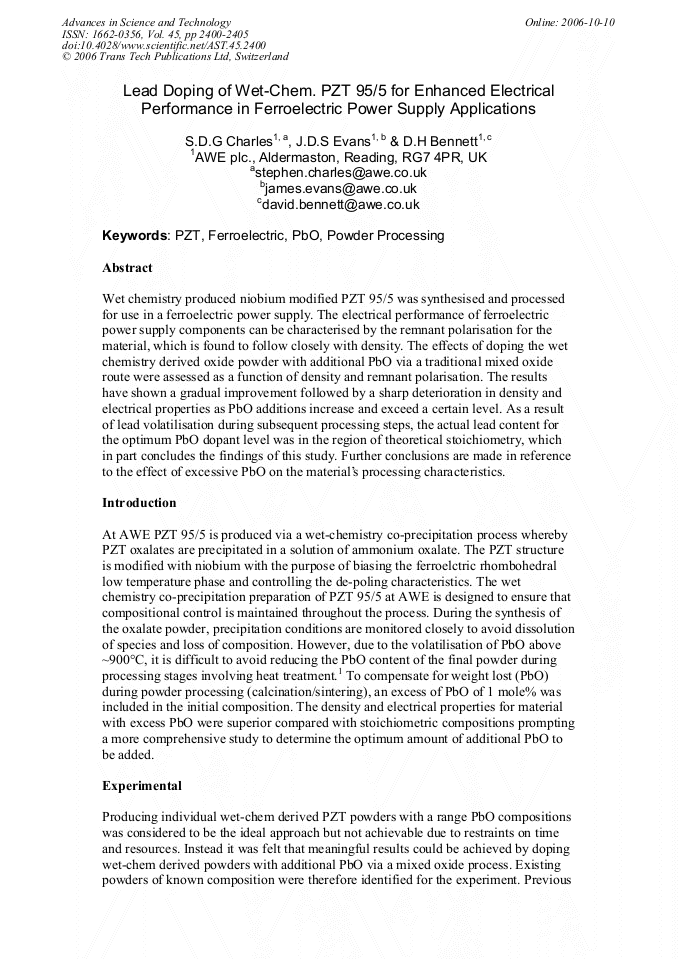 Advances in Science and Technology
ISSN: 1662-0356, Vol. 45, pp 2400-2405
doi:10.4028/www.scientific.net/AST.45.2400
© 2006 Trans Tech Publications Ltd, Switzerland

Online: 2006-10-10

Lead Doping of Wet-Chem. PZT 95/5 for Enhanced Electrical Performance in Ferroelectric Power Supply Applications

S.D.G Charles$^{1, a}$, J.D.S Evans$^{1, b}$ & D.H Bennett$^{1, c}$
$^{1}$AWE plc., Aldermaston, Reading, RG7 4PR, UK
$^{a}$stephen.charles@awe.co.uk
$^{b}$james.evans@awe.co.uk
$^{c}$david.bennett@awe.co.uk

Keywords: PZT, Ferroelectric, PbO, Powder Processing

Abstract

Wet chemistry produced niobium modified PZT 95/5 was synthesised and processed for use in a ferroelectric power supply. The electrical performance of ferroelectric power supply components can be characterised by the remnant polarisation for the material, which is found to follow closely with density. The effects of doping the wet chemistry derived oxide powder with additional PbO via a traditional mixed oxide route were assessed as a function of density and remnant polarisation. The results have shown a gradual improvement followed by a sharp deterioration in density and electrical properties as PbO additions increase and exceed a certain level. As a result of lead volatilisation during subsequent processing steps, the actual lead content for the optimum PbO dopant level was in the region of theoretical stoichiometry, which in part concludes the findings of this study. Further conclusions are made in reference to the effect of excessive PbO on the material's processing characteristics.

Introduction

At AWE PZT 95/5 is produced via a wet-chemistry co-precipitation process whereby PZT oxalates are precipitated in a solution of ammonium oxalate. The PZT structure is modified with niobium with the purpose of biasing the ferroelctric rhombohedral low temperature phase and controlling the de-poling characteristics. The wet chemistry co-precipitation preparation of PZT 95/5 at AWE is designed to ensure that compositional control is maintained throughout the process. During the synthesis of the oxalate powder, precipitation conditions are monitored closely to avoid dissolution of species and loss of composition. However, due to the volatilisation of PbO above ~900°C, it is difficult to avoid reducing the PbO content of the final powder during processing stages involving heat treatment.$^{1}$ To compensate for weight lost (PbO) during powder processing (calcination/sintering), an excess of PbO of 1 mole% was included in the initial composition. The density and electrical properties for material with excess PbO were superior compared with stoichiometric compositions prompting a more comprehensive study to determine the optimum amount of additional PbO to be added.

Experimental

Producing individual wet-chem derived PZT powders with a range PbO compositions was considered to be the ideal approach but not achievable due to restraints on time and resources. Instead it was felt that meaningful results could be achieved by doping wet-chem derived powders with additional PbO via a mixed oxide process. Existing powders of known composition were therefore identified for the experiment. Previous